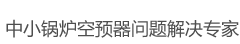 中小锅炉空预器问题解决专家